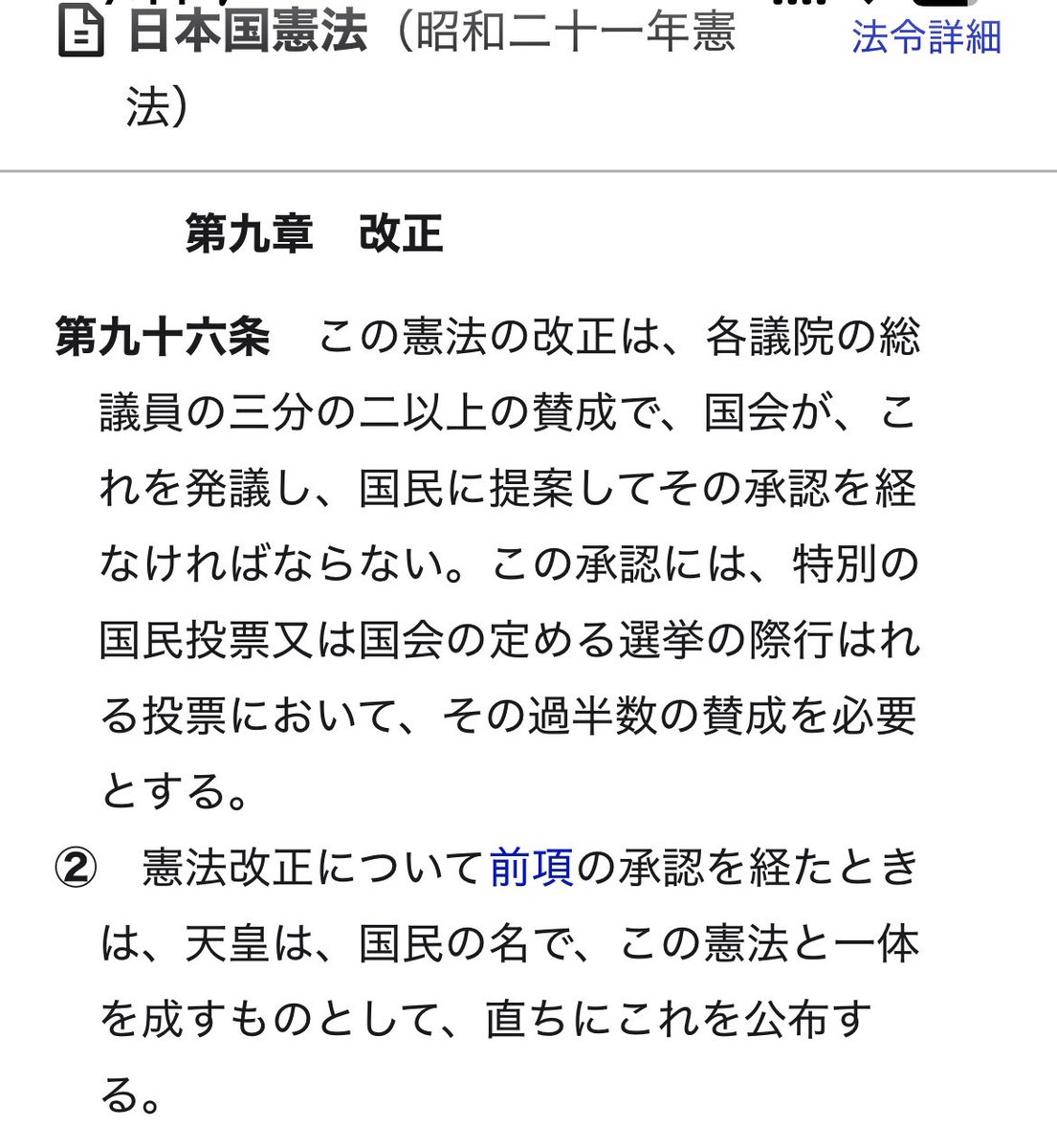 日本国憲法（昭和二十一年憲法）

法令詳細

第九章　改正

第九十六条　この憲法の改正は、各議院の総議員の三分の二以上の賛成で、国会が、これを発議し、国民に提案してその承認を経なければならない。この承認には、特別の国民投票又は国会の定める選挙の際行はれる投票において、その過半数の賛成を必要とする。

②　憲法改正について前項の承認を経たときは、天皇は、国民の名で、この憲法と一体を成すものとして、直ちにこれを公布する。